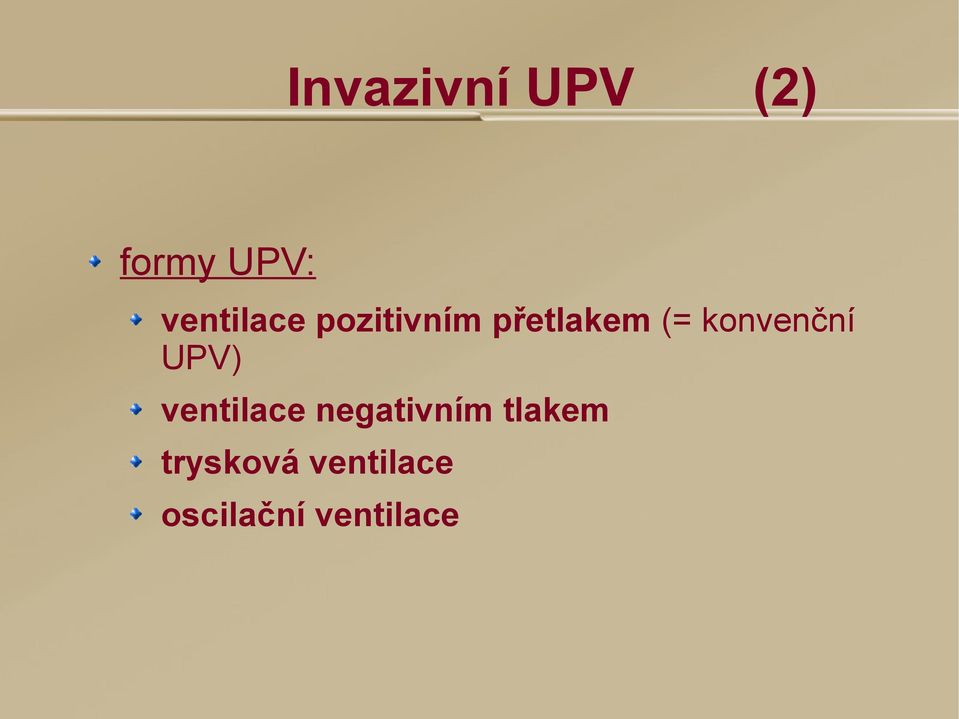 Invazivní UPV (2)

formy UPV:

ventilace pozitivním přetlakem (= konvenční UPV)

ventilace negativním tlakem

trysková ventilace

oscilační ventilace